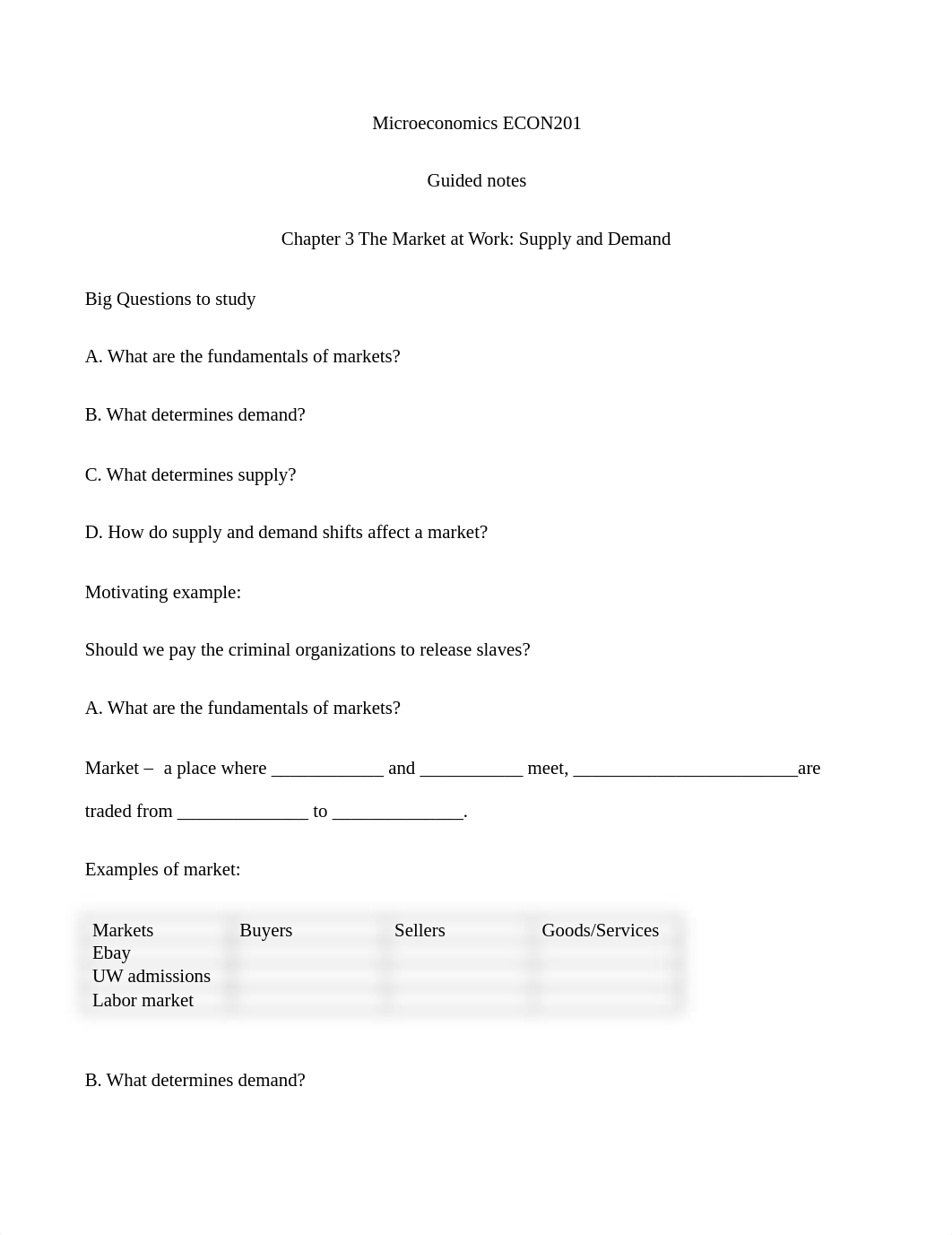 Microeconomics ECON201

Guided notes

Chapter 3 The Market at Work: Supply and Demand

Big Questions to study

A. What are the fundamentals of markets?

B. What determines demand?

C. What determines supply?

D. How do supply and demand shifts affect a market?

Motivating example:

Should we pay the criminal organizations to release slaves?

A. What are the fundamentals of markets?

Market – a place where ____________ and ___________ meet, ________________________are traded from ______________ to ______________.

Examples of market:

| Markets | Buyers | Sellers | Goods/Services |
|---|---|---|---|
| Ebay | | | |
| UW admissions | | | |
| Labor market | | | |

B. What determines demand?